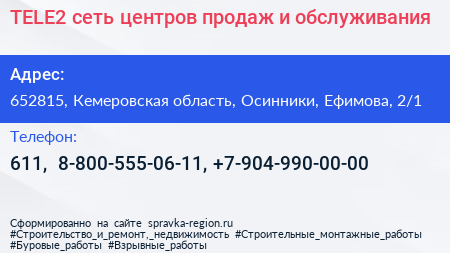 TELE2 сеть центров продаж и обслуживания

Адрес:

652815, Кемеровская область, Осинники, Ефимова, 2/1

Телефон:

611, 8-800-555-06-11, +7-904-990-00-00

Сформированно на сайте spravka-region.ru
#Строительство_и_ремонт,_недвижимость #Строительные_монтажные_работы
#Буровые_работы #Взрывные_работы